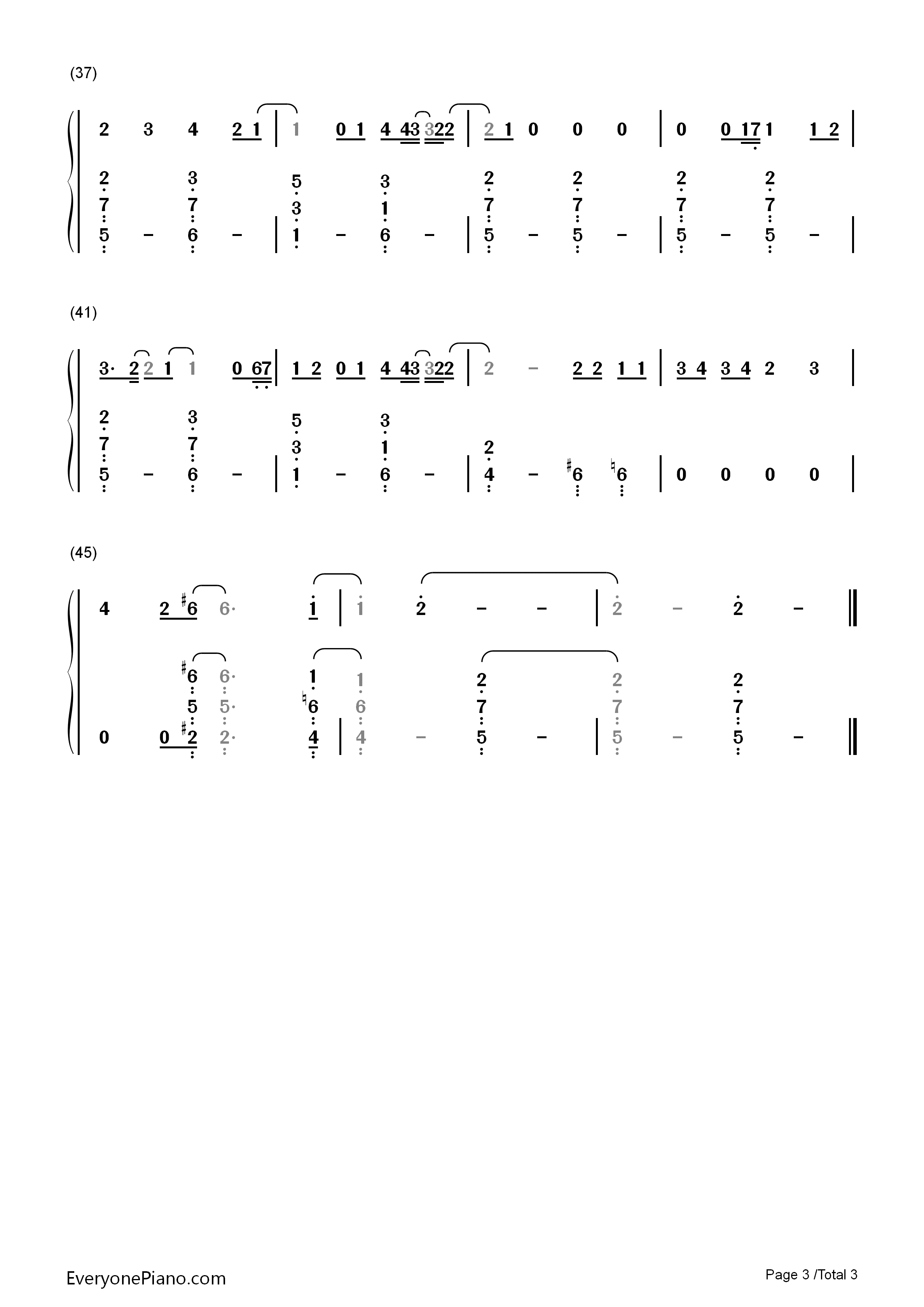 (37)

2 3 4 2 1 | 1 0 1 4 43 322 | 2 1 0 0 0 | 0 0 17 1 1 2 |

2 3 5 3 2 2 2 2
7 7 3 1 7 7 7 7
5 - 6 - | 1 - 6 - | 5 - 5 - | 5 - 5 - |

(41)

3· 2 2 1 1 0 67 | 1 2 0 1 4 43 322 | 2 - 2 2 1 1 | 3 4 3 4 2 3 |

2 3 5 3
7 7 3 1 2
5 - 6 - | 1 - 6 - | 4 - ♯6 ♮6 | 0 0 0 0 |

(45)

4 2 ♯6 6· 1 | 1 2 - - | 2 - 2 - ‖

♯6 6· 1 1 2 2 2
5 5· ♮6 6 7 7 7
0 0 ♯2 2· 4 | 4 - 5 - | 5 - 5 - ‖

EveryonePiano.com

Page 3 /Total 3